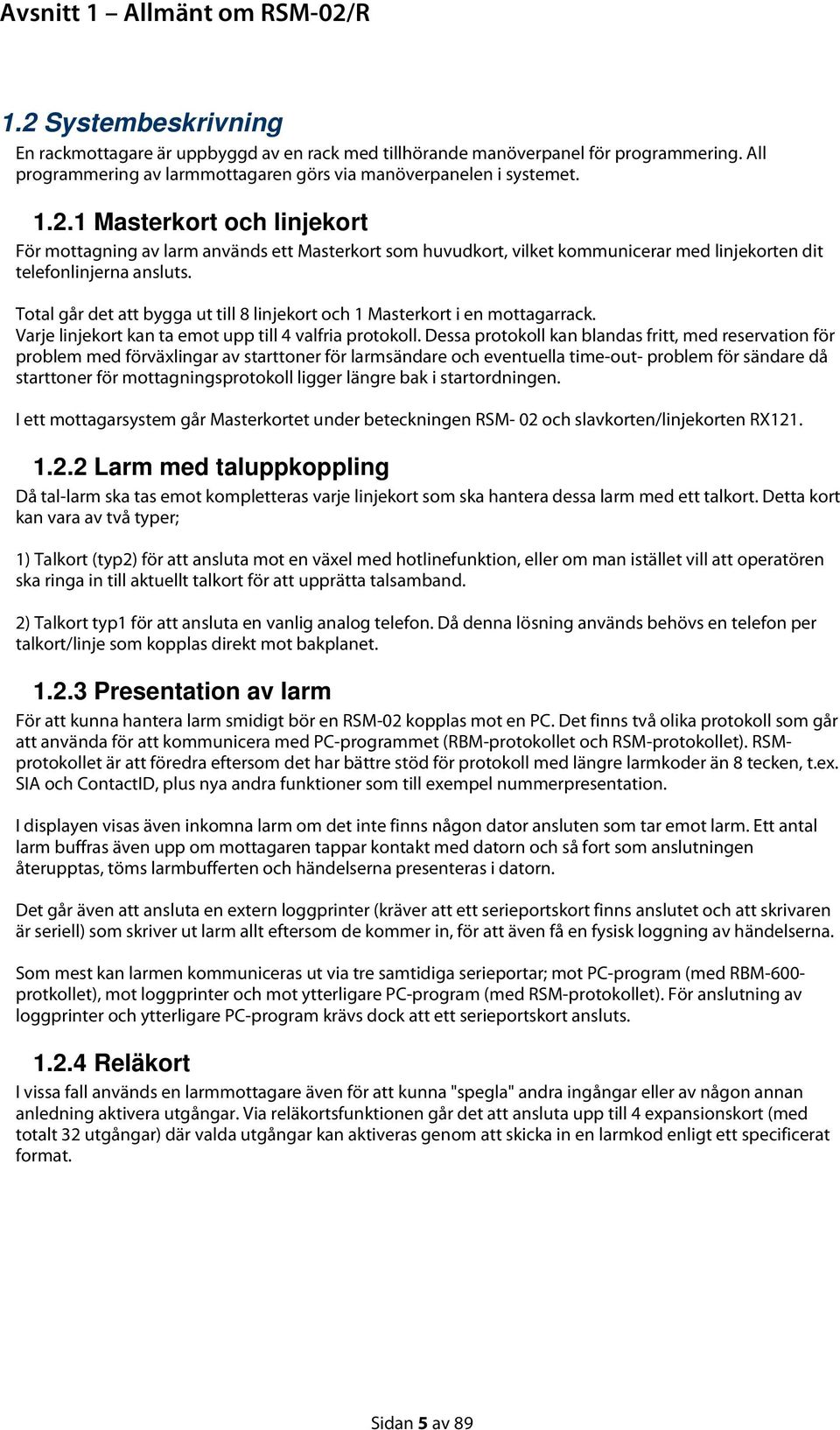 Avsnitt 1 – Allmänt om RSM-02/R

1.2 Systembeskrivning

En rackmottagare är uppbyggd av en rack med tillhörande manöverpanel för programmering. All programmering av larmmottagaren görs via manöverpanelen i systemet.

1.2.1 Masterkort och linjekort

För mottagning av larm används ett Masterkort som huvudkort, vilket kommunicerar med linjekorten dit telefonlinjerna ansluts.

Total går det att bygga ut till 8 linjekort och 1 Masterkort i en mottagarrack.
Varje linjekort kan ta emot upp till 4 valfria protokoll. Dessa protokoll kan blandas fritt, med reservation för problem med förväxlingar av starttoner för larmsändare och eventuella time-out- problem för sändare då starttoner för mottagningsprotokoll ligger längre bak i startordningen.

I ett mottagarsystem går Masterkortet under beteckningen RSM- 02 och slavkorten/linjekorten RX121.

1.2.2 Larm med taluppkoppling

Då tal-larm ska tas emot kompletteras varje linjekort som ska hantera dessa larm med ett talkort. Detta kort kan vara av två typer;

1) Talkort (typ2) för att ansluta mot en växel med hotlinefunktion, eller om man istället vill att operatören ska ringa in till aktuellt talkort för att upprätta talsamband.

2) Talkort typ1 för att ansluta en vanlig analog telefon. Då denna lösning används behövs en telefon per talkort/linje som kopplas direkt mot bakplanet.

1.2.3 Presentation av larm

För att kunna hantera larm smidigt bör en RSM-02 kopplas mot en PC. Det finns två olika protokoll som går att använda för att kommunicera med PC-programmet (RBM-protokollet och RSM-protokollet). RSM-protokollet är att föredra eftersom det har bättre stöd för protokoll med längre larmkoder än 8 tecken, t.ex. SIA och ContactID, plus nya andra funktioner som till exempel nummerpresentation.

I displayen visas även inkomna larm om det inte finns någon dator ansluten som tar emot larm. Ett antal larm buffras även upp om mottagaren tappar kontakt med datorn och så fort som anslutningen återupptas, töms larmbufferten och händelserna presenteras i datorn.

Det går även att ansluta en extern loggprinter (kräver att ett serieportskort finns anslutet och att skrivaren är seriell) som skriver ut larm allt eftersom de kommer in, för att även få en fysisk loggning av händelserna.

Som mest kan larmen kommuniceras ut via tre samtidiga serieportar; mot PC-program (med RBM-600-protkollet), mot loggprinter och mot ytterligare PC-program (med RSM-protokollet). För anslutning av loggprinter och ytterligare PC-program krävs dock att ett serieportskort ansluts.

1.2.4 Reläkort

I vissa fall används en larmmottagare även för att kunna "spegla" andra ingångar eller av någon annan anledning aktivera utgångar. Via reläkortsfunktionen går det att ansluta upp till 4 expansionskort (med totalt 32 utgångar) där valda utgångar kan aktiveras genom att skicka in en larmkod enligt ett specificerat format.

Sidan 5 av 89